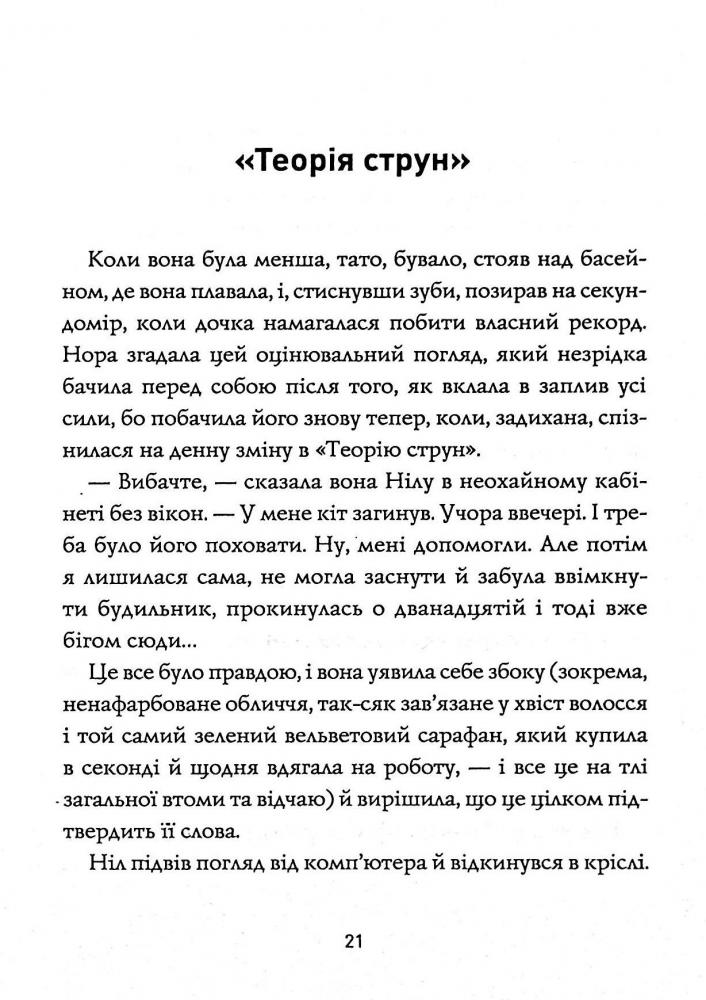 «Теорія струн»

Коли вона була менша, тато, бувало, стояв над басейном, де вона плавала, і, стиснувши зуби, позирав на секундомір, коли дочка намагалася побити власний рекорд. Нора згадала цей оцінювальний погляд, який незрідка бачила перед собою після того, як вклала в заплив усі сили, бо побачила його знову тепер, коли, задихана, спізнилася на денну зміну в «Теорію струн».

— Вибачте, — сказала вона Нілу в неохайному кабінеті без вікон. — У мене кіт загинув. Учора ввечері. І треба було його поховати. Ну, мені допомогли. Але потім я лишилася сама, не могла заснути й забула ввімкнути будильник, прокинулась о дванадцятій і тоді вже бігом сюди...

Це все було правдою, і вона уявила себе збоку (зокрема, ненафарбоване обличчя, так-сяк зав'язане у хвіст волосся і той самий зелений вельветовий сарафан, який купила в секонді й щодня вдягала на роботу, — і все це на тлі загальної втоми та відчаю) й вирішила, що це цілком підтвердить її слова.

Ніл підвів погляд від комп'ютера й відкинувся в кріслі.

21